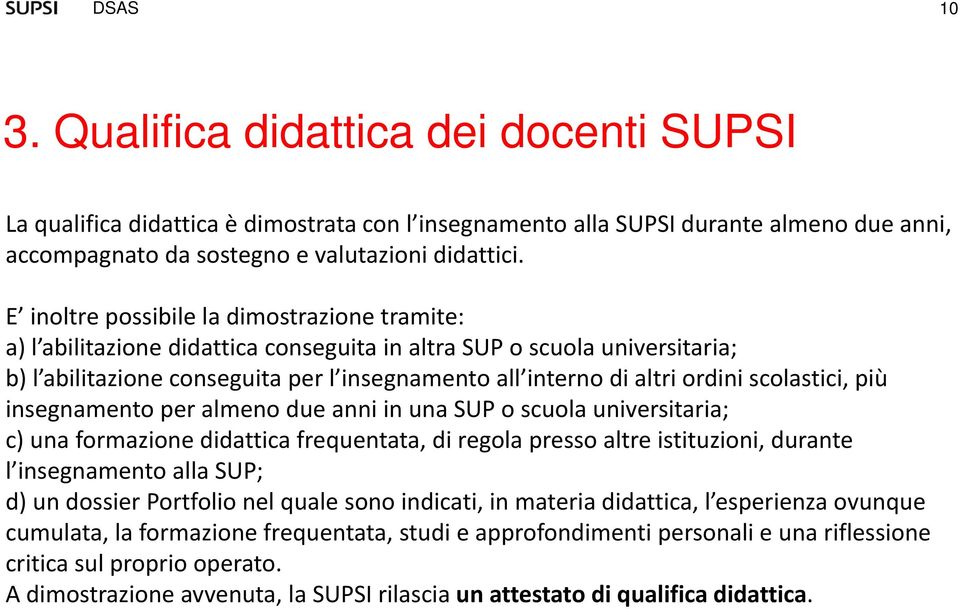 SUPSI DSAS 10

3. Qualifica didattica dei docenti SUPSI

La qualifica didattica è dimostrata con l'insegnamento alla SUPSI durante almeno due anni, accompagnato da sostegno e valutazioni didattici.

E' inoltre possibile la dimostrazione tramite:
a) l'abilitazione didattica conseguita in altra SUP o scuola universitaria;
b) l'abilitazione conseguita per l'insegnamento all'interno di altri ordini scolastici, più insegnamento per almeno due anni in una SUP o scuola universitaria;
c) una formazione didattica frequentata, di regola presso altre istituzioni, durante l'insegnamento alla SUP;
d) un dossier Portfolio nel quale sono indicati, in materia didattica, l'esperienza ovunque cumulata, la formazione frequentata, studi e approfondimenti personali e una riflessione critica sul proprio operato.
A dimostrazione avvenuta, la SUPSI rilascia un attestato di qualifica didattica.